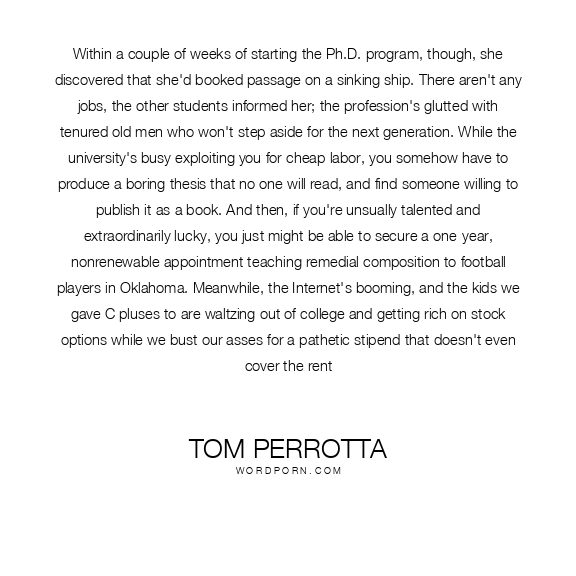 Within a couple of weeks of starting the Ph.D. program, though, she discovered that she'd booked passage on a sinking ship. There aren't any jobs, the other students informed her; the profession's glutted with tenured old men who won't step aside for the next generation. While the university's busy exploiting you for cheap labor, you somehow have to produce a boring thesis that no one will read, and find someone willing to publish it as a book. And then, if you're unsually talented and extraordinarily lucky, you just might be able to secure a one year, nonrenewable appointment teaching remedial composition to football players in Oklahoma. Meanwhile, the Internet's booming, and the kids we gave C pluses to are waltzing out of college and getting rich on stock options while we bust our asses for a pathetic stipend that doesn't even cover the rent

TOM PERROTTA
WORDPORN.COM